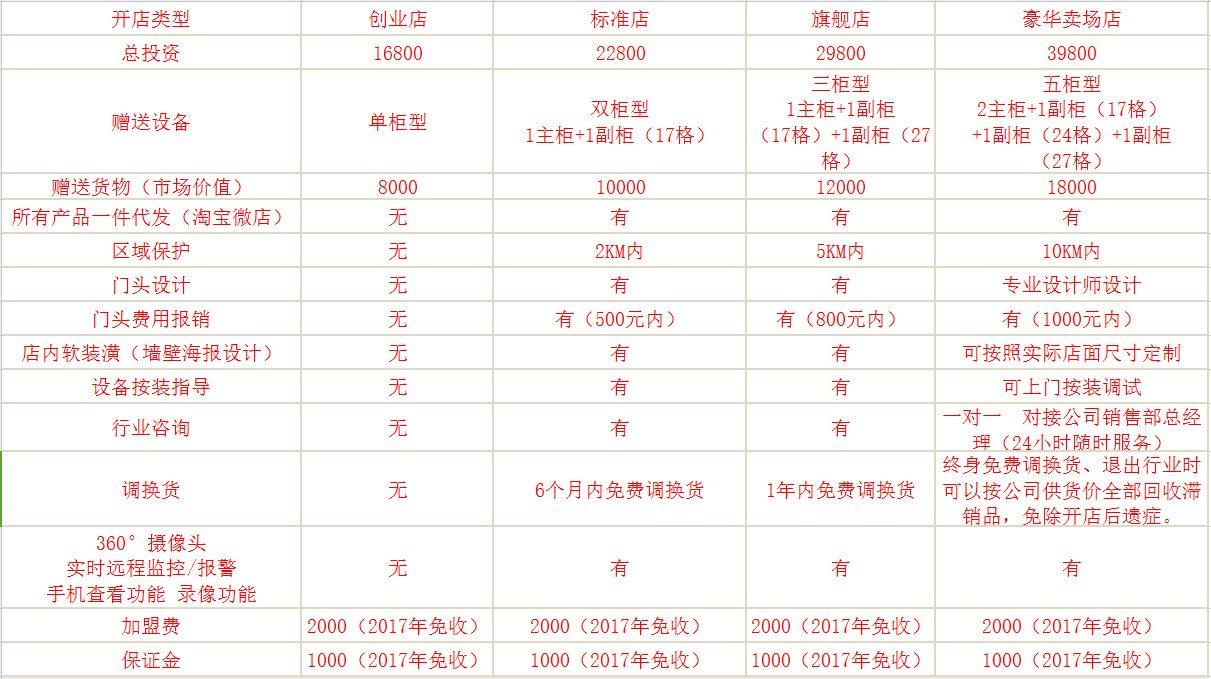 | 开店类型 | 创业店 | 标准店 | 旗舰店 | 豪华卖场店 |
|---|---|---|---|---|
| 总投资 | 16800 | 22800 | 29800 | 39800 |
| 赠送设备 | 单柜型 | 双柜型 1主柜+1副柜（17格） | 三柜型 1主柜+1副柜（17格）+1副柜（27格） | 五柜型 2主柜+1副柜（17格）+1副柜（24格）+1副柜（27格） |
| 赠送货物（市场价值） | 8000 | 10000 | 12000 | 18000 |
| 所有产品一件代发（淘宝微店） | 无 | 有 | 有 | 有 |
| 区域保护 | 无 | 2KM内 | 5KM内 | 10KM内 |
| 门头设计 | 无 | 有 | 有 | 专业设计师设计 |
| 门头费用报销 | 无 | 有（500元内） | 有（800元内） | 有（1000元内） |
| 店内软装潢（墙壁海报设计） | 无 | 有 | 有 | 可按照实际店面尺寸定制 |
| 设备按装指导 | 无 | 有 | 有 | 可上门按装调试 |
| 行业咨询 | 无 | 有 | 有 | 一对一　对接公司销售部总经理（24小时随时服务） |
| 调换货 | 无 | 6个月内免费调换货 | 1年内免费调换货 | 终身免费调换货、退出行业时可以按公司供货价全部回收滞销品，免除开店后遗症。 |
| 360°摄像头 实时远程监控/报警 手机查看功能 录像功能 | 无 | 有 | 有 | 有 |
| 加盟费 | 2000（2017年免收） | 2000（2017年免收） | 2000（2017年免收） | 2000（2017年免收） |
| 保证金 | 1000（2017年免收） | 1000（2017年免收） | 1000（2017年免收） | 1000（2017年免收） |